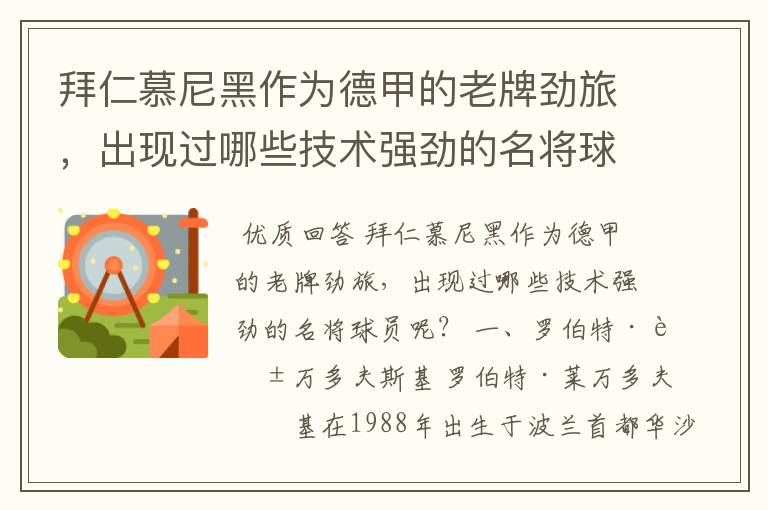 拜仁慕尼黑作为德甲的老牌劲旅，出现过哪些技术强劲的名将球

优质回答 拜仁慕尼黑作为德甲的老牌劲旅，出现过哪些技术强劲的名将球员呢？ 一、罗伯特·è±万多夫斯基 罗伯特·莱万多夫基在1988年出生于波兰首都华沙